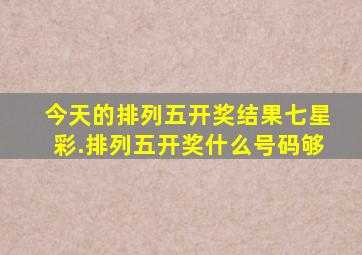 今天的排列五开奖结果七星彩.排列五开奖什么号码够